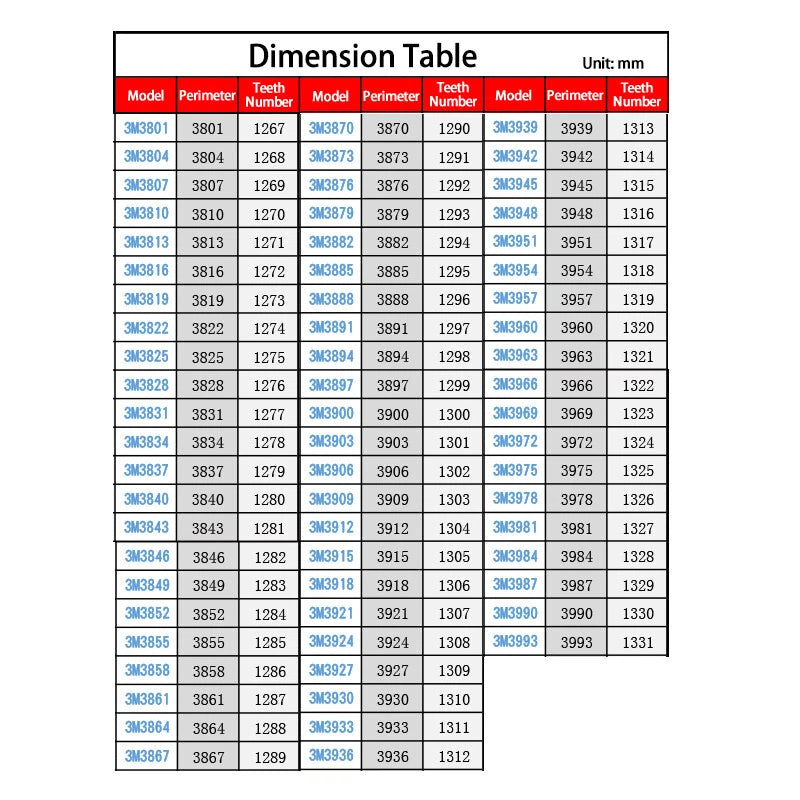 Dimension Table

Unit: mm

| Model | Perimeter | Teeth Number |
|---|---|---|
| 3M3801 | 3801 | 1267 |
| 3M3804 | 3804 | 1268 |
| 3M3807 | 3807 | 1269 |
| 3M3810 | 3810 | 1270 |
| 3M3813 | 3813 | 1271 |
| 3M3816 | 3816 | 1272 |
| 3M3819 | 3819 | 1273 |
| 3M3822 | 3822 | 1274 |
| 3M3825 | 3825 | 1275 |
| 3M3828 | 3828 | 1276 |
| 3M3831 | 3831 | 1277 |
| 3M3834 | 3834 | 1278 |
| 3M3837 | 3837 | 1279 |
| 3M3840 | 3840 | 1280 |
| 3M3843 | 3843 | 1281 |
| 3M3846 | 3846 | 1282 |
| 3M3849 | 3849 | 1283 |
| 3M3852 | 3852 | 1284 |
| 3M3855 | 3855 | 1285 |
| 3M3858 | 3858 | 1286 |
| 3M3861 | 3861 | 1287 |
| 3M3864 | 3864 | 1288 |
| 3M3867 | 3867 | 1289 |

| Model | Perimeter | Teeth Number |
|---|---|---|
| 3M3870 | 3870 | 1290 |
| 3M3873 | 3873 | 1291 |
| 3M3876 | 3876 | 1292 |
| 3M3879 | 3879 | 1293 |
| 3M3882 | 3882 | 1294 |
| 3M3885 | 3885 | 1295 |
| 3M3888 | 3888 | 1296 |
| 3M3891 | 3891 | 1297 |
| 3M3894 | 3894 | 1298 |
| 3M3897 | 3897 | 1299 |
| 3M3900 | 3900 | 1300 |
| 3M3903 | 3903 | 1301 |
| 3M3906 | 3906 | 1302 |
| 3M3909 | 3909 | 1303 |
| 3M3912 | 3912 | 1304 |
| 3M3915 | 3915 | 1305 |
| 3M3918 | 3918 | 1306 |
| 3M3921 | 3921 | 1307 |
| 3M3924 | 3924 | 1308 |
| 3M3927 | 3927 | 1309 |
| 3M3930 | 3930 | 1310 |
| 3M3933 | 3933 | 1311 |
| 3M3936 | 3936 | 1312 |

| Model | Perimeter | Teeth Number |
|---|---|---|
| 3M3939 | 3939 | 1313 |
| 3M3942 | 3942 | 1314 |
| 3M3945 | 3945 | 1315 |
| 3M3948 | 3948 | 1316 |
| 3M3951 | 3951 | 1317 |
| 3M3954 | 3954 | 1318 |
| 3M3957 | 3957 | 1319 |
| 3M3960 | 3960 | 1320 |
| 3M3963 | 3963 | 1321 |
| 3M3966 | 3966 | 1322 |
| 3M3969 | 3969 | 1323 |
| 3M3972 | 3972 | 1324 |
| 3M3975 | 3975 | 1325 |
| 3M3978 | 3978 | 1326 |
| 3M3981 | 3981 | 1327 |
| 3M3984 | 3984 | 1328 |
| 3M3987 | 3987 | 1329 |
| 3M3990 | 3990 | 1330 |
| 3M3993 | 3993 | 1331 |